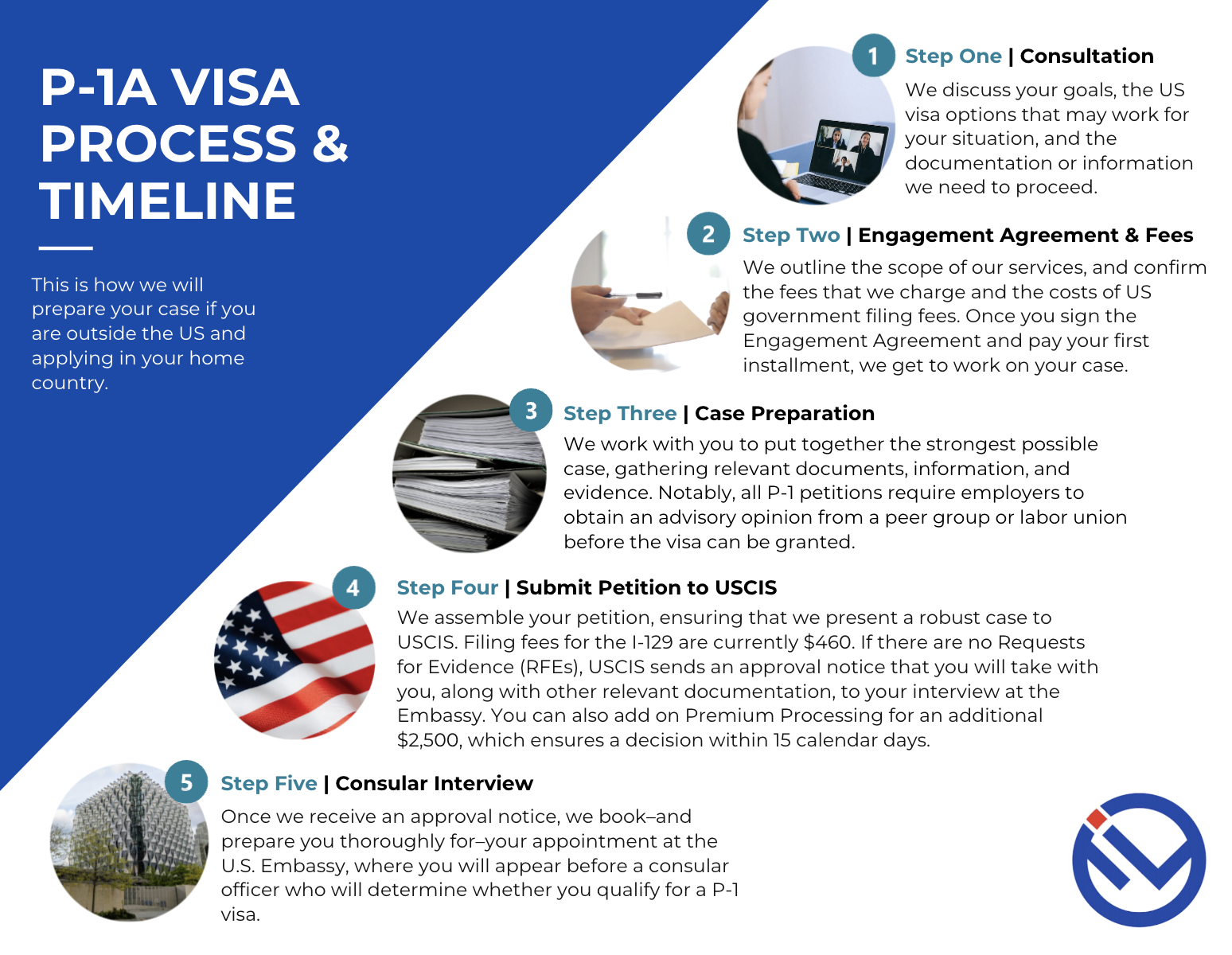 P-1A VISA PROCESS & TIMELINE

This is how we will prepare your case if you are outside the US and applying in your home country.

1

Step One | Consultation

We discuss your goals, the US visa options that may work for your situation, and the documentation or information we need to proceed.

2

Step Two | Engagement Agreement & Fees

We outline the scope of our services, and confirm the fees that we charge and the costs of US government filing fees. Once you sign the Engagement Agreement and pay your first installment, we get to work on your case.

3

Step Three | Case Preparation

We work with you to put together the strongest possible case, gathering relevant documents, information, and evidence. Notably, all P-1 petitions require employers to obtain an advisory opinion from a peer group or labor union before the visa can be granted.

4

Step Four | Submit Petition to USCIS

We assemble your petition, ensuring that we present a robust case to USCIS. Filing fees for the I-129 are currently $460. If there are no Requests for Evidence (RFEs), USCIS sends an approval notice that you will take with you, along with other relevant documentation, to your interview at the Embassy. You can also add on Premium Processing for an additional $2,500, which ensures a decision within 15 calendar days.

5

Step Five | Consular Interview

Once we receive an approval notice, we book–and prepare you thoroughly for–your appointment at the U.S. Embassy, where you will appear before a consular officer who will determine whether you qualify for a P-1 visa.